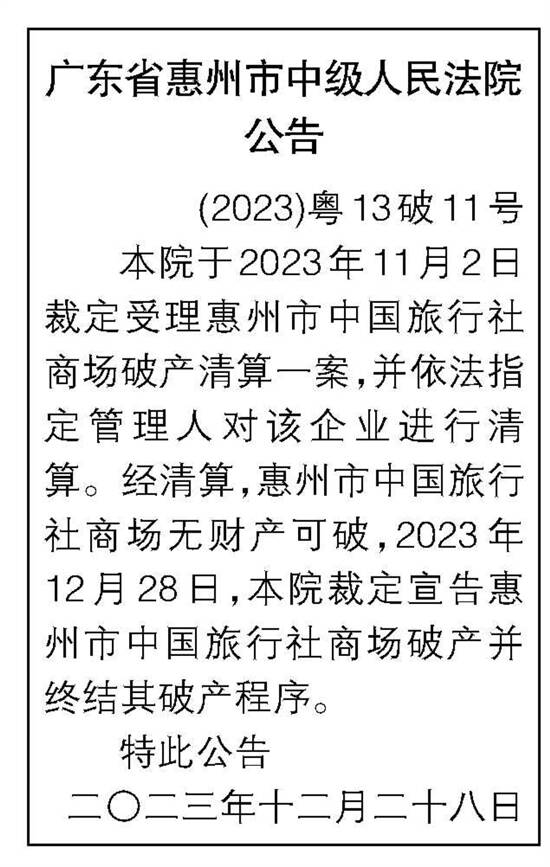 广东省惠州市中级人民法院
公告

(2023)粤13破11号

本院于2023年11月2日裁定受理惠州市中国旅行社商场破产清算一案,并依法指定管理人对该企业进行清算。经清算,惠州市中国旅行社商场无财产可破,2023年12月28日,本院裁定宣告惠州市中国旅行社商场破产并终结其破产程序。

特此公告

二〇二三年十二月二十八日